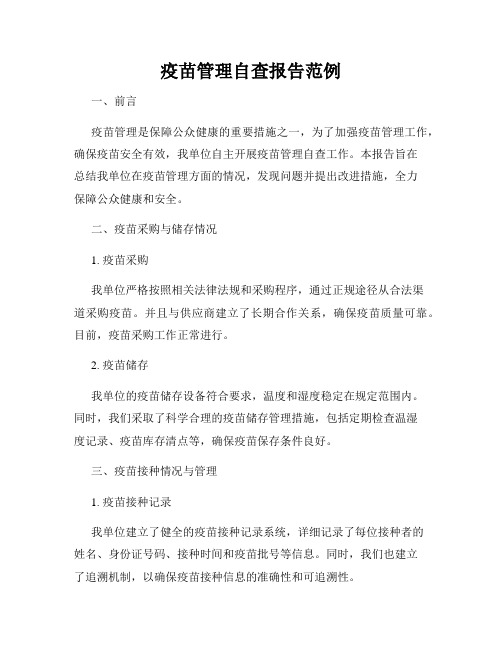 疫苗管理自查报告范例

一、前言

疫苗管理是保障公众健康的重要措施之一，为了加强疫苗管理工作，确保疫苗安全有效，我单位自主开展疫苗管理自查工作。本报告旨在总结我单位在疫苗管理方面的情况，发现问题并提出改进措施，全力保障公众健康和安全。

二、疫苗采购与储存情况

1. 疫苗采购

我单位严格按照相关法律法规和采购程序，通过正规途径从合法渠道采购疫苗。并且与供应商建立了长期合作关系，确保疫苗质量可靠。目前，疫苗采购工作正常进行。

2. 疫苗储存

我单位的疫苗储存设备符合要求，温度和湿度稳定在规定范围内。同时，我们采取了科学合理的疫苗储存管理措施，包括定期检查温湿度记录、疫苗库存清点等，确保疫苗保存条件良好。

三、疫苗接种情况与管理

1. 疫苗接种记录

我单位建立了健全的疫苗接种记录系统，详细记录了每位接种者的姓名、身份证号码、接种时间和疫苗批号等信息。同时，我们也建立了追溯机制，以确保疫苗接种信息的准确性和可追溯性。